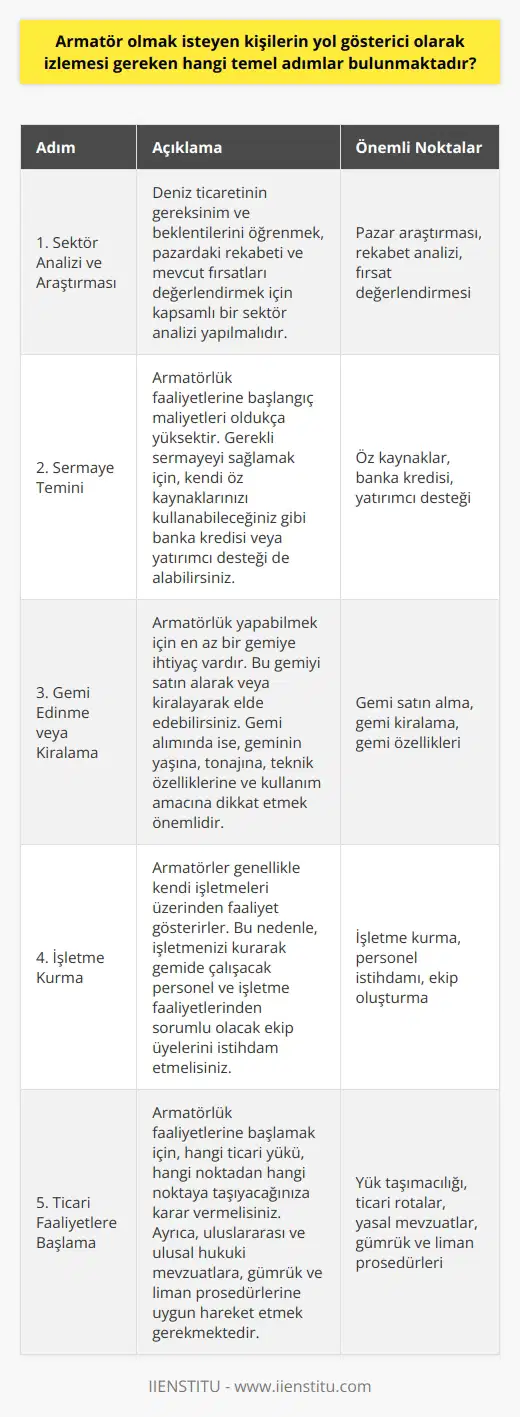 Armatör olmak isteyen kişilerin yol gösterici olarak izlemesi gereken hangi temel adımlar bulunmaktadır?

| Adım | Açıklama | Önemli Noktalar |
|---|---|---|
| 1. Sektör Analizi ve Araştırması | Deniz ticaretinin gereksinim ve beklentilerini öğrenmek, pazardaki rekabeti ve mevcut fırsatları değerlendirmek için kapsamlı bir sektör analizi yapılmalıdır. | Pazar araştırması, rekabet analizi, fırsat değerlendirmesi |
| 2. Sermaye Temini | Armatörlük faaliyetlerine başlangıç maliyetleri oldukça yüksektir. Gerekli sermayeyi sağlamak için, kendi öz kaynaklarınızı kullanabileceğiniz gibi banka kredisi veya yatırımcı desteği de alabilirsiniz. | Öz kaynaklar, banka kredisi, yatırımcı desteği |
| 3. Gemi Edinme veya Kiralama | Armatörlük yapabilmek için en az bir gemiye ihtiyaç vardır. Bu gemiyi satın alarak veya kiralayarak elde edebilirsiniz. Gemi alımında ise, geminin yaşına, tonajına, teknik özelliklerine ve kullanım amacına dikkat etmek önemlidir. | Gemi satın alma, gemi kiralama, gemi özellikleri |
| 4. İşletme Kurma | Armatörler genellikle kendi işletmeleri üzerinden faaliyet gösterirler. Bu nedenle, işletmenizi kurarak gemide çalışacak personel ve işletme faaliyetlerinden sorumlu olacak ekip üyelerini istihdam etmelisiniz. | İşletme kurma, personel istihdamı, ekip oluşturma |
| 5. Ticari Faaliyetlere Başlama | Armatörlük faaliyetlerine başlamak için, hangi ticari yükü, hangi noktadan hangi noktaya taşıyacağınıza karar vermelisiniz. Ayrıca, uluslararası ve ulusal hukuki mevzuatlara, gümrük ve liman prosedürlerine uygun hareket etmek gerekmektedir. | Yük taşımacılığı, ticari rotalar, yasal mevzuatlar, gümrük ve liman prosedürleri |

IIENSTITU - www.iienstitu.com